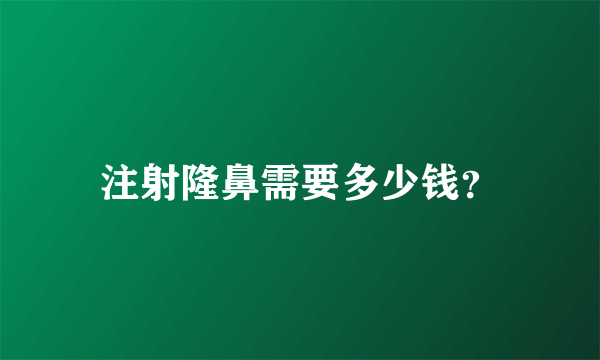 注射隆鼻需要多少钱?